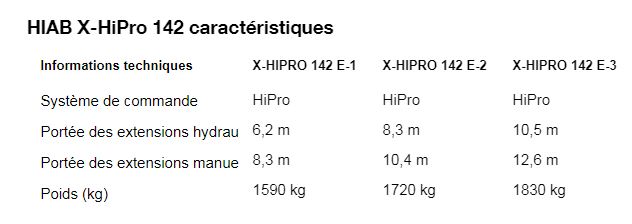 HIAB X-HiPro 142 caractéristiques

| Informations techniques | X-HIPRO 142 E-1 | X-HIPRO 142 E-2 | X-HIPRO 142 E-3 |
|---|---|---|---|
| Système de commande | HiPro | HiPro | HiPro |
| Portée des extensions hydrau | 6,2 m | 8,3 m | 10,5 m |
| Portée des extensions manue | 8,3 m | 10,4 m | 12,6 m |
| Poids (kg) | 1590 kg | 1720 kg | 1830 kg |